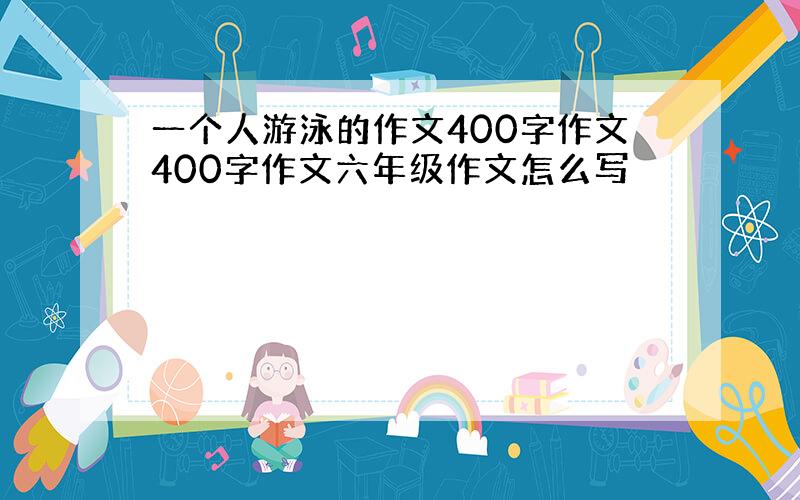 一个人游泳的作文400字作文400字作文六年级作文怎么写